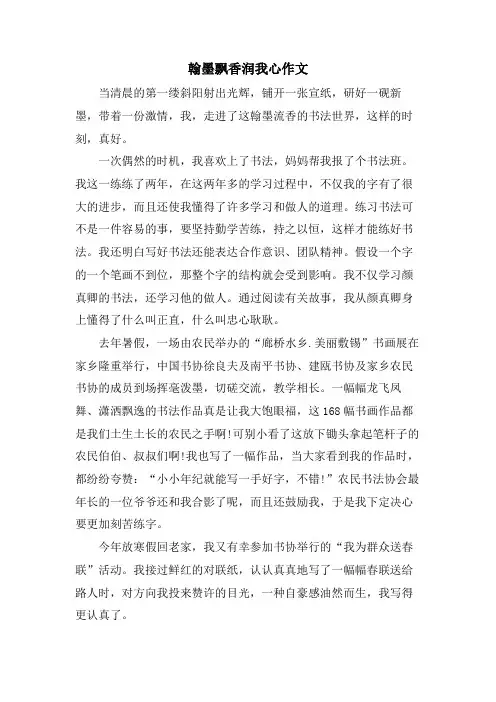 翰墨飘香润我心作文

当清晨的第一缕斜阳射出光辉，铺开一张宣纸，研好一砚新墨，带着一份激情，我，走进了这翰墨流香的书法世界，这样的时刻，真好。

一次偶然的时机，我喜欢上了书法，妈妈帮我报了个书法班。我这一练练了两年，在这两年多的学习过程中，不仅我的字有了很大的进步，而且还使我懂得了许多学习和做人的道理。练习书法可不是一件容易的事，要坚持勤学苦练，持之以恒，这样才能练好书法。我还明白写好书法还能表达合作意识、团队精神。假设一个字的一个笔画不到位，那整个字的结构就会受到影响。我不仅学习颜真卿的书法，还学习他的做人。通过阅读有关故事，我从颜真卿身上懂得了什么叫正直，什么叫忠心耿耿。

去年暑假，一场由农民举办的“廊桥水乡.美丽敷锡”书画展在家乡隆重举行，中国书协徐良夫及南平书协、建瓯书协及家乡农民书协的成员到场挥毫泼墨，切磋交流，教学相长。一幅幅龙飞凤舞、潇洒飘逸的书法作品真是让我大饱眼福，这168幅书画作品都是我们土生土长的农民之手啊!可别小看了这放下锄头拿起笔杆子的农民伯伯、叔叔们啊!我也写了一幅作品，当大家看到我的作品时，都纷纷夸赞：“小小年纪就能写一手好字，不错!”农民书法协会最年长的一位爷爷还和我合影了呢，而且还鼓励我，于是我下定决心要更加刻苦练字。

今年放寒假回老家，我又有幸参加书协举行的“我为群众送春联”活动。我接过鲜红的对联纸，认认真真地写了一幅幅春联送给路人时，对方向我投来赞许的目光，一种自豪感油然而生，我写得更认真了。